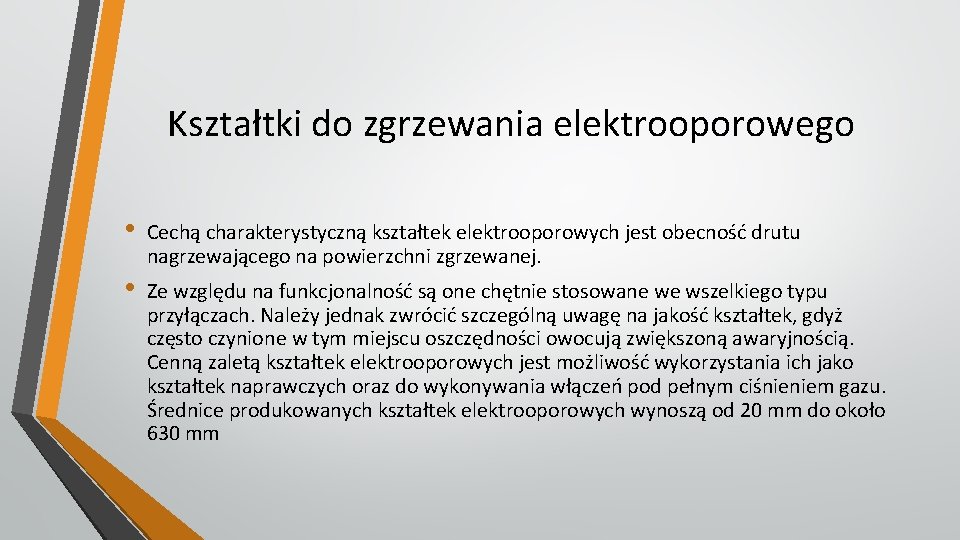 Kształtki do zgrzewania elektrooporowego

• Cechą charakterystyczną kształtek elektrooporowych jest obecność drutu nagrzewającego na powierzchni zgrzewanej.

• Ze względu na funkcjonalność są one chętnie stosowane we wszelkiego typu przyłączach. Należy jednak zwrócić szczególną uwagę na jakość kształtek, gdyż często czynione w tym miejscu oszczędności owocują zwiększoną awaryjnością. Cenną zaletą kształtek elektrooporowych jest możliwość wykorzystania ich jako kształtek naprawczych oraz do wykonywania włączeń pod pełnym ciśnieniem gazu. Średnice produkowanych kształtek elektrooporowych wynoszą od 20 mm do około 630 mm